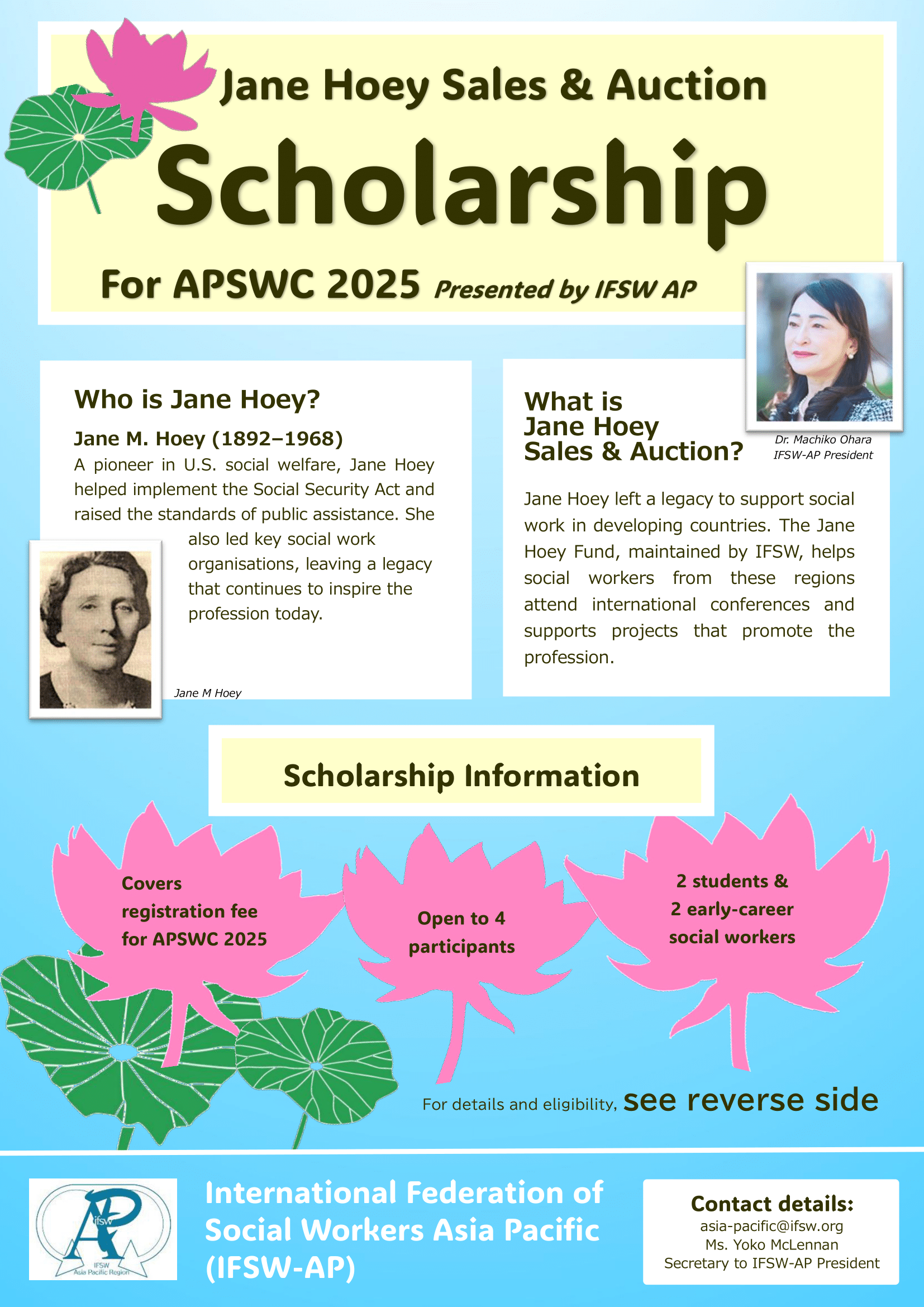 Jane Hoey Sales & Auction

Scholarship

For APSWC 2025 Presented by IFSW AP

Who is Jane Hoey?

Jane M. Hoey (1892–1968)

A pioneer in U.S. social welfare, Jane Hoey helped implement the Social Security Act and raised the standards of public assistance. She also led key social work organisations, leaving a legacy that continues to inspire the profession today.

Jane M Hoey

What is Jane Hoey Sales & Auction?

Dr. Machiko Ohara
IFSW-AP President

Jane Hoey left a legacy to support social work in developing countries. The Jane Hoey Fund, maintained by IFSW, helps social workers from these regions attend international conferences and supports projects that promote the profession.

Scholarship Information

Covers registration fee for APSWC 2025

Open to 4 participants

2 students & 2 early-career social workers

For details and eligibility, see reverse side

AP ifsw
IFSW
Asia Pacific Region

International Federation of Social Workers Asia Pacific (IFSW-AP)

Contact details:
asia-pacific@ifsw.org
Ms. Yoko McLennan
Secretary to IFSW-AP President